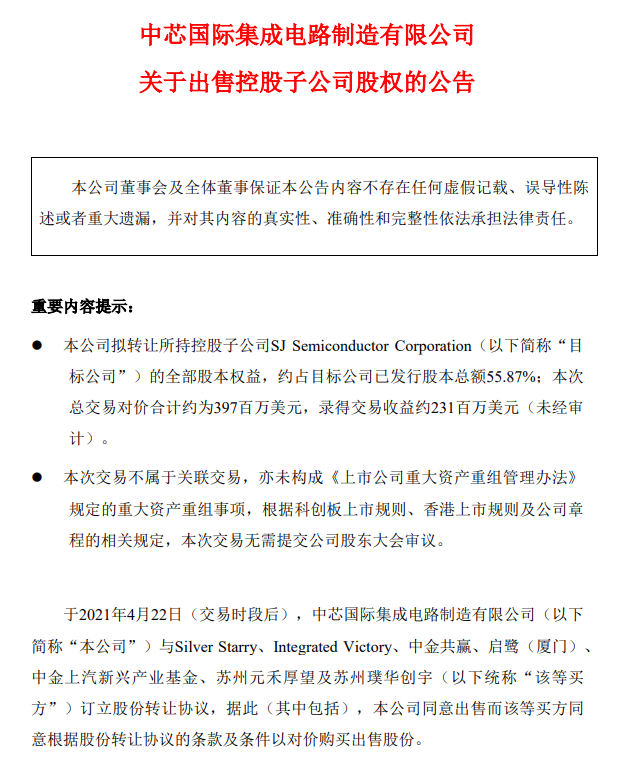 中芯国际集成电路制造有限公司
关于出售控股子公司股权的公告

本公司董事会及全体董事保证本公告内容不存在任何虚假记载、误导性陈述或者重大遗漏，并对其内容的真实性、准确性和完整性依法承担法律责任。

重要内容提示：

● 本公司拟转让所持控股子公司SJ Semiconductor Corporation（以下简称“目标公司”）的全部股本权益，约占目标公司已发行股本总额55.87%；本次总交易对价合计约为397百万美元，录得交易收益约231百万美元（未经审计）。

● 本次交易不属于关联交易，亦未构成《上市公司重大资产重组管理办法》规定的重大资产重组事项，根据科创板上市规则、香港上市规则及公司章程的相关规定，本次交易无需提交公司股东大会审议。

于2021年4月22日（交易时段后），中芯国际集成电路制造有限公司（以下简称“本公司”）与Silver Starry、Integrated Victory、中金共赢、启鹭（厦门）、中金上汽新兴产业基金、苏州元禾厚望及苏州璞华创宇（以下统称“该等买方”）订立股份转让协议，据此（其中包括），本公司同意出售而该等买方同意根据股份转让协议的条款及条件以对价购买出售股份。